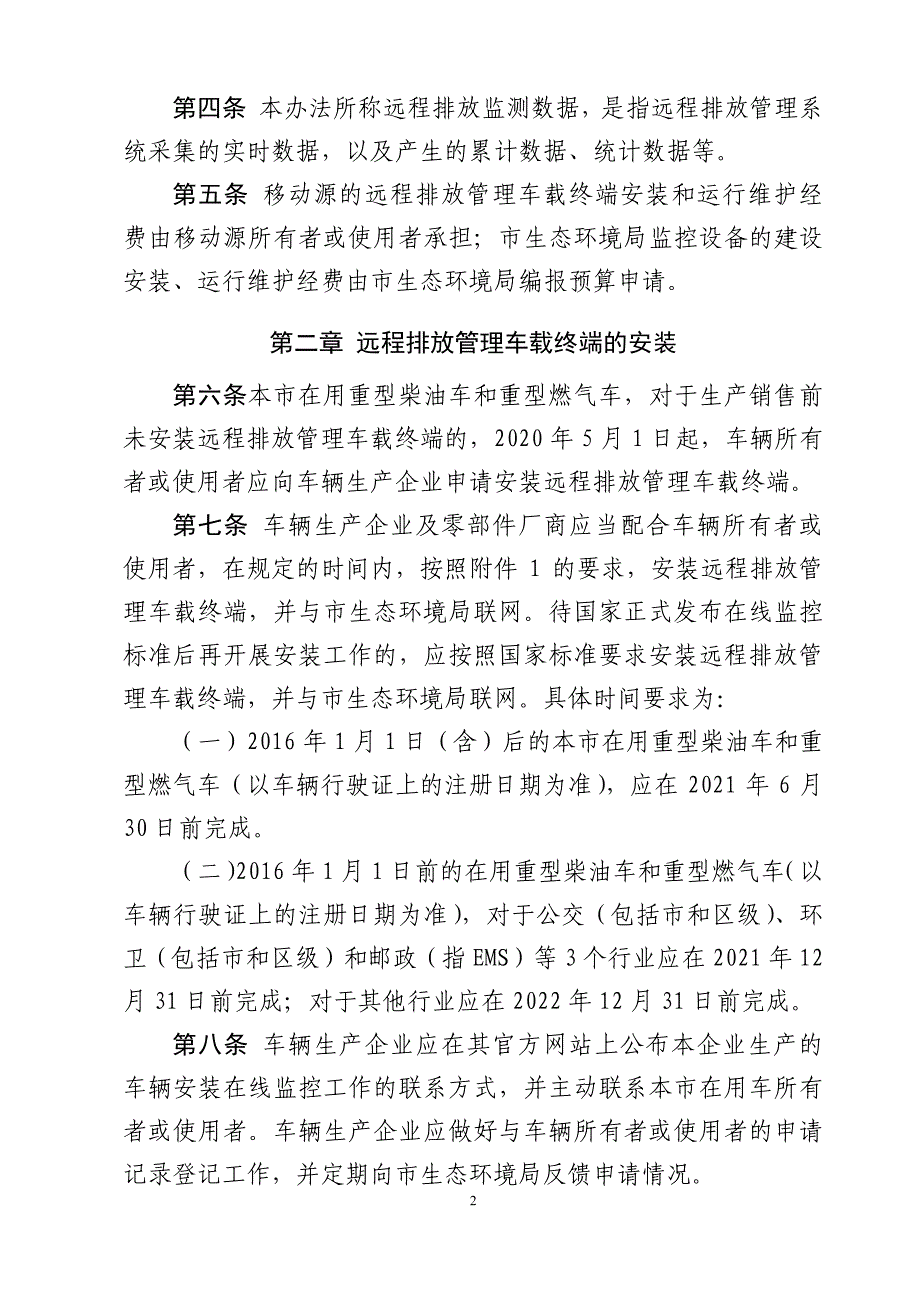 第四条 本办法所称远程排放监测数据，是指远程排放管理系统采集的实时数据，以及产生的累计数据、统计数据等。

第五条 移动源的远程排放管理车载终端安装和运行维护经费由移动源所有者或使用者承担；市生态环境局监控设备的建设安装、运行维护经费由市生态环境局编报预算申请。

第二章 远程排放管理车载终端的安装

第六条本市在用重型柴油车和重型燃气车，对于生产销售前未安装远程排放管理车载终端的，2020 年 5 月 1 日起，车辆所有者或使用者应向车辆生产企业申请安装远程排放管理车载终端。

第七条 车辆生产企业及零部件厂商应当配合车辆所有者或使用者，在规定的时间内，按照附件 1 的要求，安装远程排放管理车载终端，并与市生态环境局联网。待国家正式发布在线监控标准后再开展安装工作的，应按照国家标准要求安装远程排放管理车载终端，并与市生态环境局联网。具体时间要求为：

（一）2016 年 1 月 1 日（含）后的本市在用重型柴油车和重型燃气车（以车辆行驶证上的注册日期为准），应在 2021 年 6 月 30 日前完成。

（二）2016 年 1 月 1 日前的在用重型柴油车和重型燃气车（以车辆行驶证上的注册日期为准），对于公交（包括市和区级）、环卫（包括市和区级）和邮政（指 EMS）等 3 个行业应在 2021 年 12 月 31 日前完成；对于其他行业应在 2022 年 12 月 31 日前完成。

第八条 车辆生产企业应在其官方网站上公布本企业生产的车辆安装在线监控工作的联系方式，并主动联系本市在用车所有者或使用者。车辆生产企业应做好与车辆所有者或使用者的申请记录登记工作，并定期向市生态环境局反馈申请情况。

2